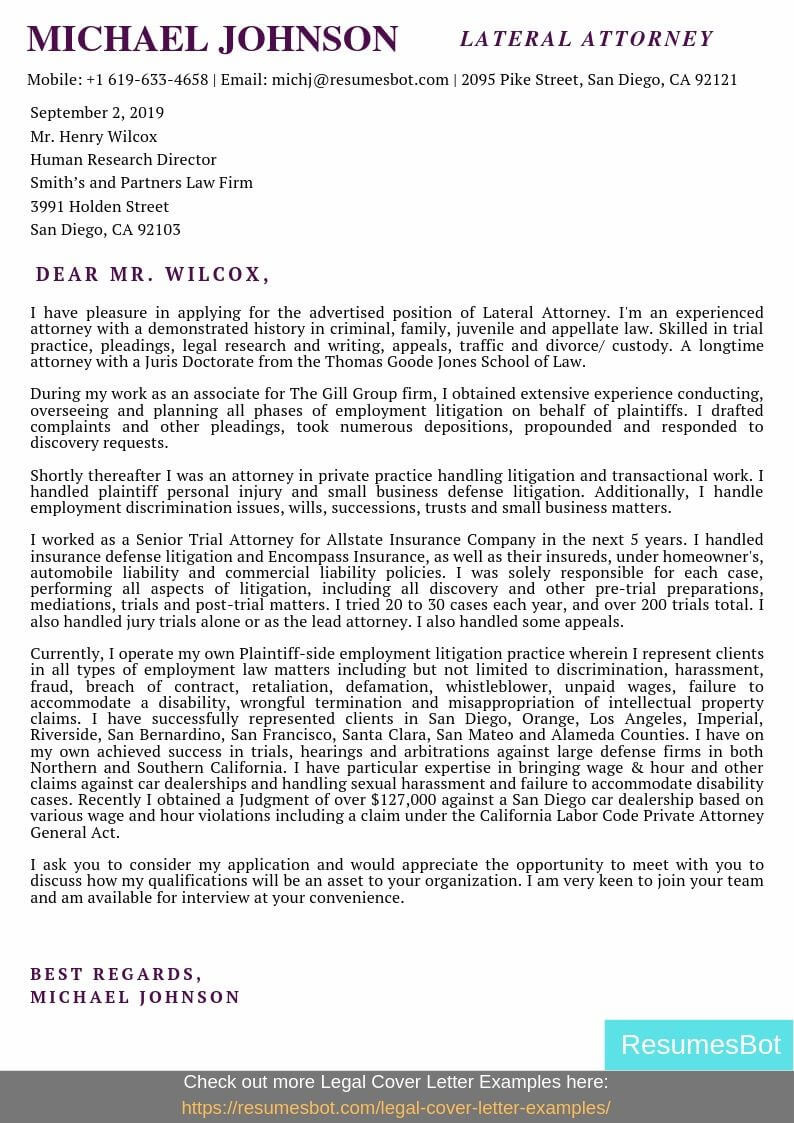 MICHAEL JOHNSON LATERAL ATTORNEY

Mobile: +1 619-633-4658 | Email: michj@resumesbot.com | 2095 Pike Street, San Diego, CA 92121

September 2, 2019
Mr. Henry Wilcox
Human Research Director
Smith's and Partners Law Firm
3991 Holden Street
San Diego, CA 92103

DEAR MR. WILCOX,

I have pleasure in applying for the advertised position of Lateral Attorney. I'm an experienced attorney with a demonstrated history in criminal, family, juvenile and appellate law. Skilled in trial practice, pleadings, legal research and writing, appeals, traffic and divorce/ custody. A longtime attorney with a Juris Doctorate from the Thomas Goode Jones School of Law.

During my work as an associate for The Gill Group firm, I obtained extensive experience conducting, overseeing and planning all phases of employment litigation on behalf of plaintiffs. I drafted complaints and other pleadings, took numerous depositions, propounded and responded to discovery requests.

Shortly thereafter I was an attorney in private practice handling litigation and transactional work. I handled plaintiff personal injury and small business defense litigation. Additionally, I handle employment discrimination issues, wills, successions, trusts and small business matters.

I worked as a Senior Trial Attorney for Allstate Insurance Company in the next 5 years. I handled insurance defense litigation and Encompass Insurance, as well as their insureds, under homeowner's, automobile liability and commercial liability policies. I was solely responsible for each case, performing all aspects of litigation, including all discovery and other pre-trial preparations, mediations, trials and post-trial matters. I tried 20 to 30 cases each year, and over 200 trials total. I also handled jury trials alone or as the lead attorney. I also handled some appeals.

Currently, I operate my own Plaintiff-side employment litigation practice wherein I represent clients in all types of employment law matters including but not limited to discrimination, harassment, fraud, breach of contract, retaliation, defamation, whistleblower, unpaid wages, failure to accommodate a disability, wrongful termination and misappropriation of intellectual property claims. I have successfully represented clients in San Diego, Orange, Los Angeles, Imperial, Riverside, San Bernardino, San Francisco, Santa Clara, San Mateo and Alameda Counties. I have on my own achieved success in trials, hearings and arbitrations against large defense firms in both Northern and Southern California. I have particular expertise in bringing wage & hour and other claims against car dealerships and handling sexual harassment and failure to accommodate disability cases. Recently I obtained a Judgment of over $127,000 against a San Diego car dealership based on various wage and hour violations including a claim under the California Labor Code Private Attorney General Act.

I ask you to consider my application and would appreciate the opportunity to meet with you to discuss how my qualifications will be an asset to your organization. I am very keen to join your team and am available for interview at your convenience.

BEST REGARDS,
MICHAEL JOHNSON

ResumesBot

Check out more Legal Cover Letter Examples here:
https://resumesbot.com/legal-cover-letter-examples/